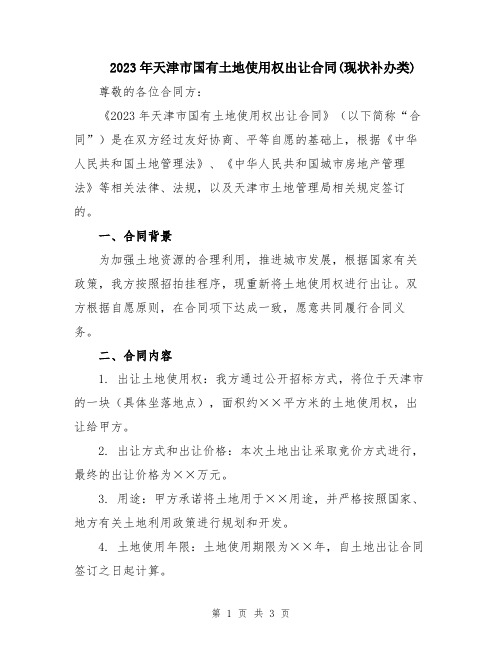 2023年天津市国有土地使用权出让合同(现状补办类)

尊敬的各位合同方：

《2023年天津市国有土地使用权出让合同》（以下简称“合同”）是在双方经过友好协商、平等自愿的基础上，根据《中华人民共和国土地管理法》、《中华人民共和国城市房地产管理法》等相关法律、法规，以及天津市土地管理局相关规定签订的。

一、合同背景

为加强土地资源的合理利用，推进城市发展，根据国家有关政策，我方按照招拍挂程序，现重新将土地使用权进行出让。双方根据自愿原则，在合同项下达成一致，愿意共同履行合同义务。

二、合同内容

1. 出让土地使用权：我方通过公开招标方式，将位于天津市的一块（具体坐落地点），面积约××平方米的土地使用权，出让给甲方。

2. 出让方式和出让价格：本次土地出让采取竞价方式进行，最终的出让价格为××万元。

3. 用途：甲方承诺将土地用于××用途，并严格按照国家、地方有关土地利用政策进行规划和开发。

4. 土地使用年限：土地使用期限为××年，自土地出让合同签订之日起计算。

第 1 页 共 3 页